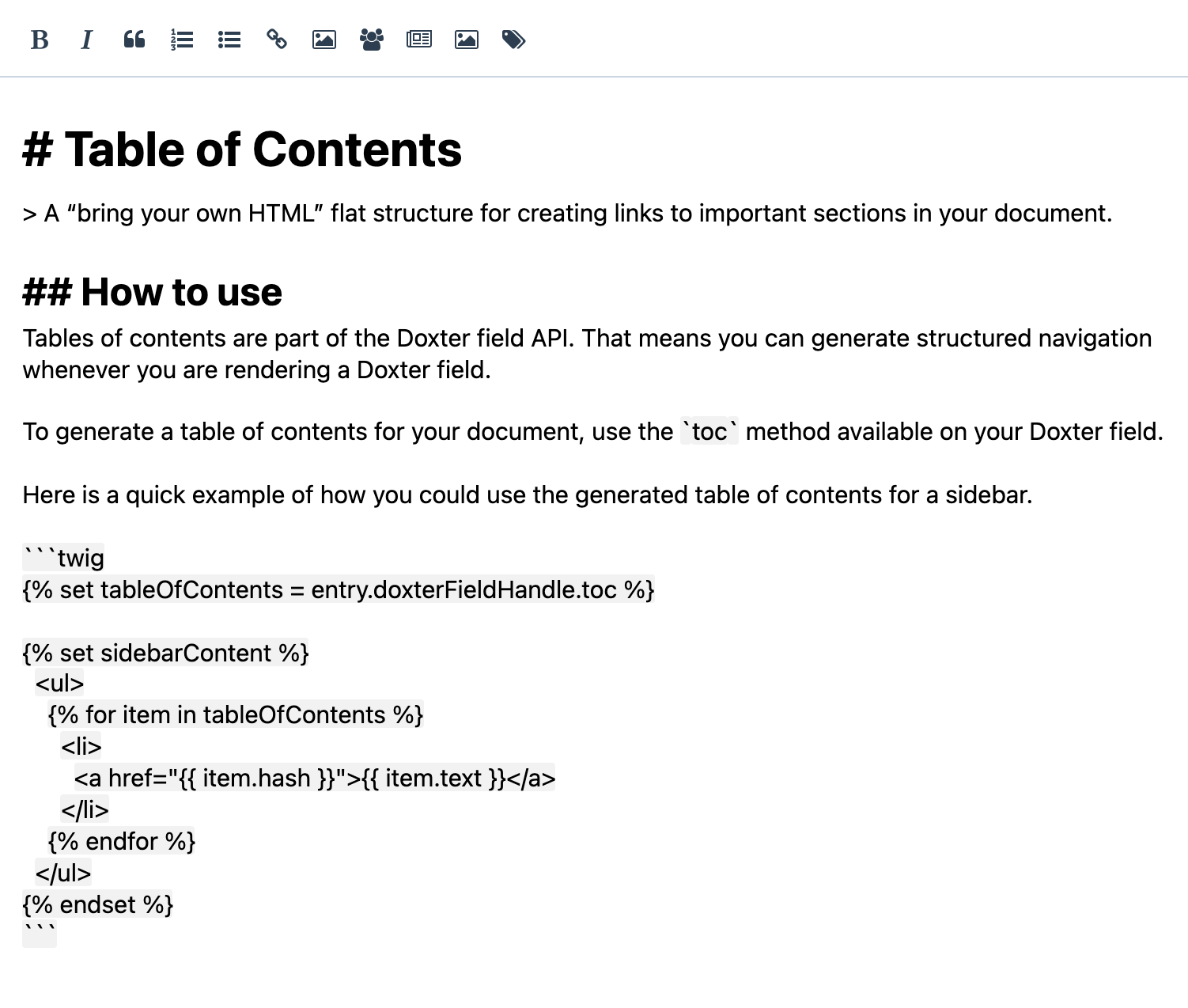 B I

# Table of Contents

> A “bring your own HTML” flat structure for creating links to important sections in your document.

## How to use

Tables of contents are part of the Doxter field API. That means you can generate structured navigation whenever you are rendering a Doxter field.

To generate a table of contents for your document, use the `toc` method available on your Doxter field.

Here is a quick example of how you could use the generated table of contents for a sidebar.

```twig
{% set tableOfContents = entry.doxterFieldHandle.toc %}

{% set sidebarContent %}
  <ul>
    {% for item in tableOfContents %}
      <li>
        <a href="{{ item.hash }}">{{ item.text }}</a>
      </li>
    {% endfor %}
  </ul>
{% endset %}
```